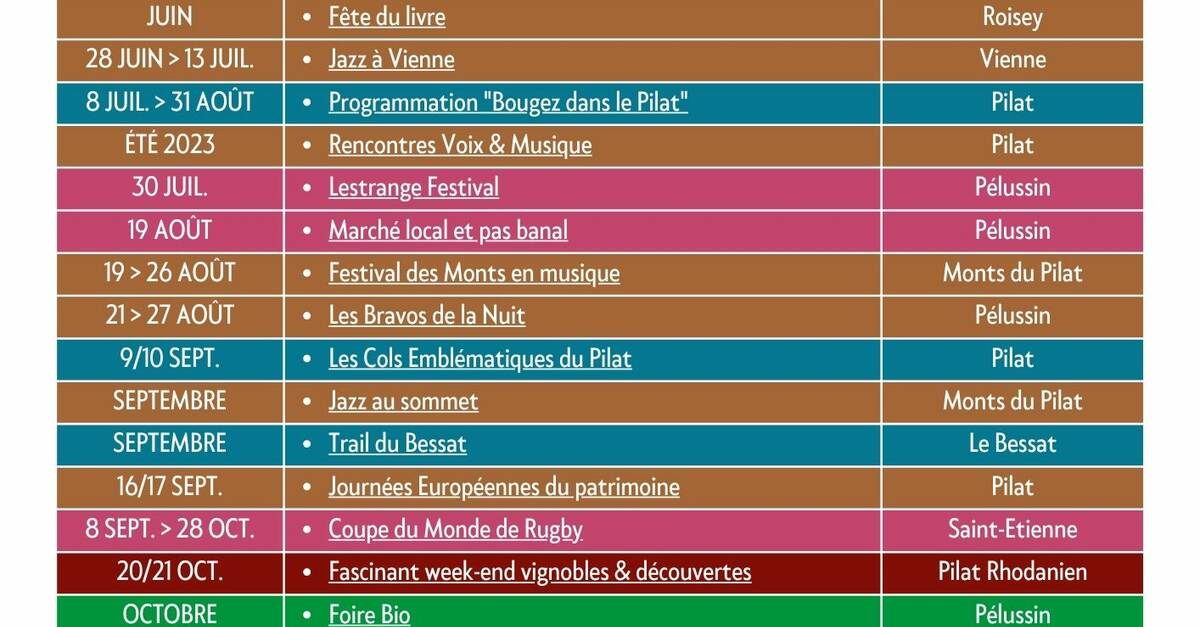 | JUIN | • Fête du livre | Roisey |
|---|---|---|
| 28 JUIN > 13 JUIL. | • Jazz à Vienne | Vienne |
| 8 JUIL. > 31 AOÛT | • Programmation "Bougez dans le Pilat" | Pilat |
| ÉTÉ 2023 | • Rencontres Voix & Musique | Pilat |
| 30 JUIL. | • Lestrange Festival | Pélussin |
| 19 AOÛT | • Marché local et pas banal | Pélussin |
| 19 > 26 AOÛT | • Festival des Monts en musique | Monts du Pilat |
| 21 > 27 AOÛT | • Les Bravos de la Nuit | Pélussin |
| 9/10 SEPT. | • Les Cols Emblématiques du Pilat | Pilat |
| SEPTEMBRE | • Jazz au sommet | Monts du Pilat |
| SEPTEMBRE | • Trail du Bessat | Le Bessat |
| 16/17 SEPT. | • Journées Européennes du patrimoine | Pilat |
| 8 SEPT. > 28 OCT. | • Coupe du Monde de Rugby | Saint-Etienne |
| 20/21 OCT. | • Fascinant week-end vignobles & découvertes | Pilat Rhodanien |
| OCTOBRE | • Foire Bio | Pélussin |